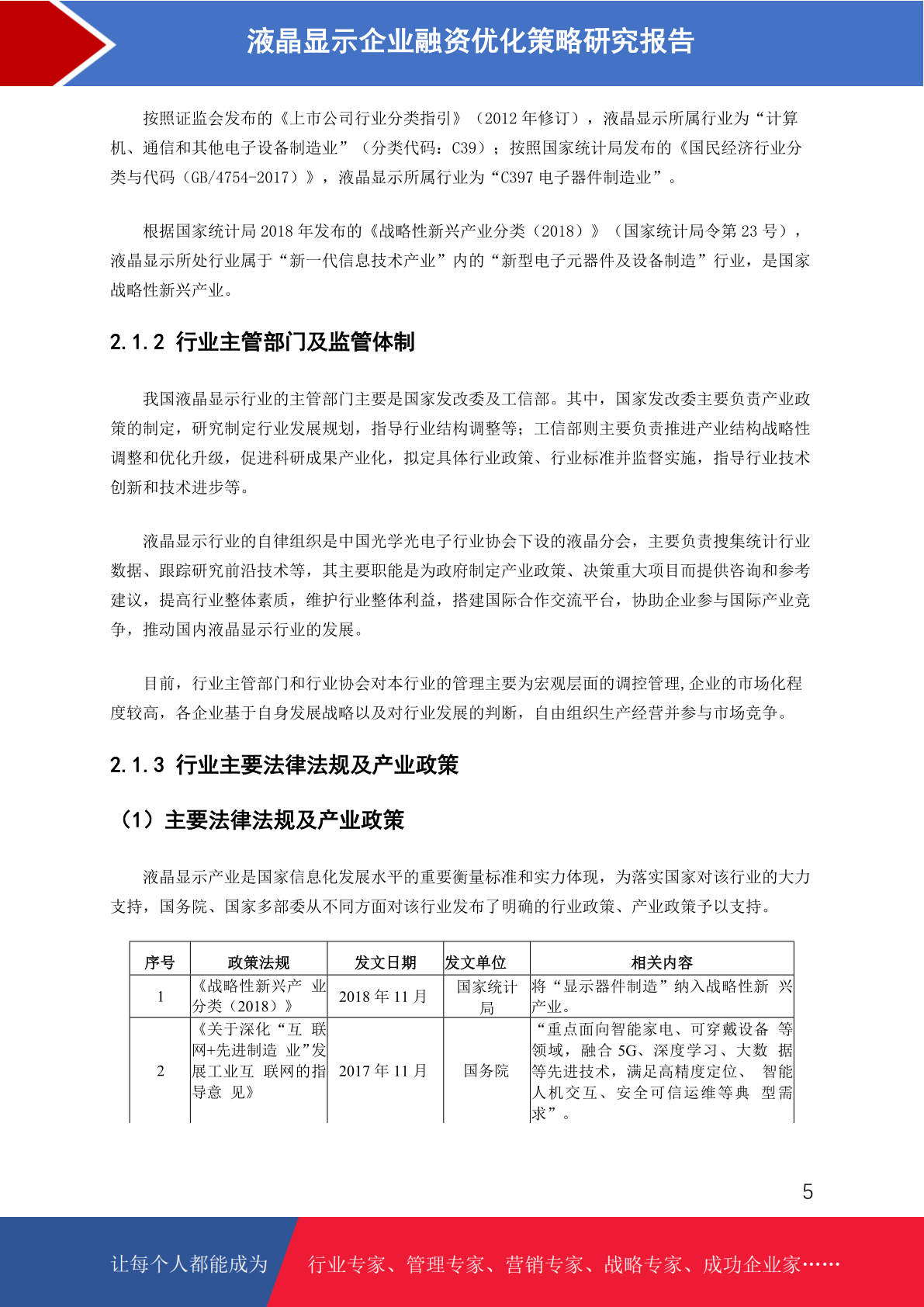 液晶显示企业融资优化策略研究报告

按照证监会发布的《上市公司行业分类指引》（2012 年修订），液晶显示所属行业为“计算机、通信和其他电子设备制造业”（分类代码：C39）；按照国家统计局发布的《国民经济行业分类与代码（GB/4754-2017）》，液晶显示所属行业为“C397 电子器件制造业”。

根据国家统计局 2018 年发布的《战略性新兴产业分类（2018）》（国家统计局令第 23 号），液晶显示所处行业属于“新一代信息技术产业”内的“新型电子元器件及设备制造”行业，是国家战略性新兴产业。

2.1.2 行业主管部门及监管体制

我国液晶显示行业的主管部门主要是国家发改委及工信部。其中，国家发改委主要负责产业政策的制定，研究制定行业发展规划，指导行业结构调整等；工信部则主要负责推进产业结构战略性调整和优化升级，促进科研成果产业化，拟定具体行业政策、行业标准并监督实施，指导行业技术创新和技术进步等。

液晶显示行业的自律组织是中国光学光电子行业协会下设的液晶分会，主要负责搜集统计行业数据、跟踪研究前沿技术等，其主要职能是为政府制定产业政策、决策重大项目而提供咨询和参考建议，提高行业整体素质，维护行业整体利益，搭建国际合作交流平台，协助企业参与国际产业竞争，推动国内液晶显示行业的发展。

目前，行业主管部门和行业协会对本行业的管理主要为宏观层面的调控管理,企业的市场化程度较高，各企业基于自身发展战略以及对行业发展的判断，自由组织生产经营并参与市场竞争。

2.1.3 行业主要法律法规及产业政策

（1）主要法律法规及产业政策

液晶显示产业是国家信息化发展水平的重要衡量标准和实力体现，为落实国家对该行业的大力支持，国务院、国家多部委从不同方面对该行业发布了明确的行业政策、产业政策予以支持。

| 序号 | 政策法规 | 发文日期 | 发文单位 | 相关内容 |
|---|---|---|---|---|
| 1 | 《战略性新兴产 业分类（2018）》 | 2018 年 11 月 | 国家统计局 | 将“显示器件制造”纳入战略性新 兴产业。 |
| 2 | 《关于深化“互 联网+先进制造 业”发展工业互 联网的指导意 见》 | 2017 年 11 月 | 国务院 | “重点面向智能家电、可穿戴设备 等领域，融合 5G、深度学习、大数 据等先进技术，满足高精度定位、 智能人机交互、安全可信运维等典 型需求”。 |

5

让每个人都能成为 行业专家、管理专家、营销专家、战略专家、成功企业家……